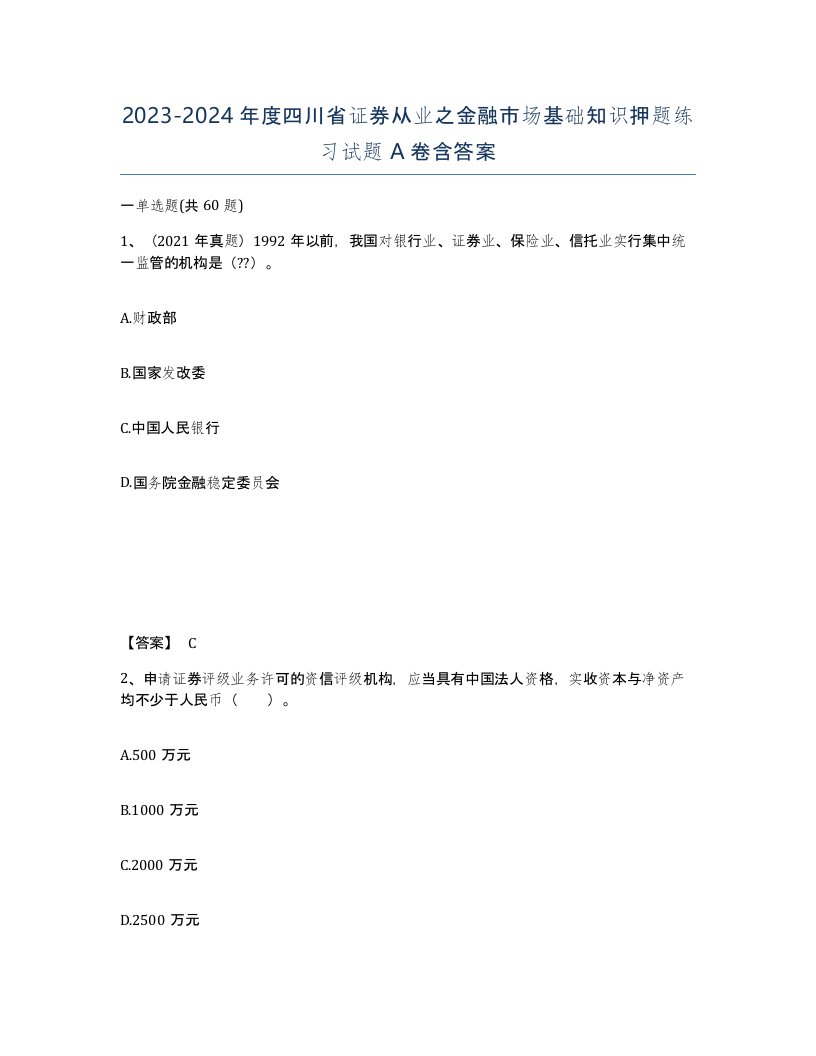 2023-2024年度四川省证券从业之金融市场基础知识押题练习试题A卷含答案

一单选题(共60题)

1、（2021年真题）1992年以前，我国对银行业、证券业、保险业、信托业实行集中统一监管的机构是（??）。

A.财政部

B.国家发改委

C.中国人民银行

D.国务院金融稳定委员会

【答案】 C

2、申请证券评级业务许可的资信评级机构，应当具有中国法人资格，实收资本与净资产均不少于人民币（　　）。

A.500 万元

B.1000 万元

C.2000 万元

D.2500 万元